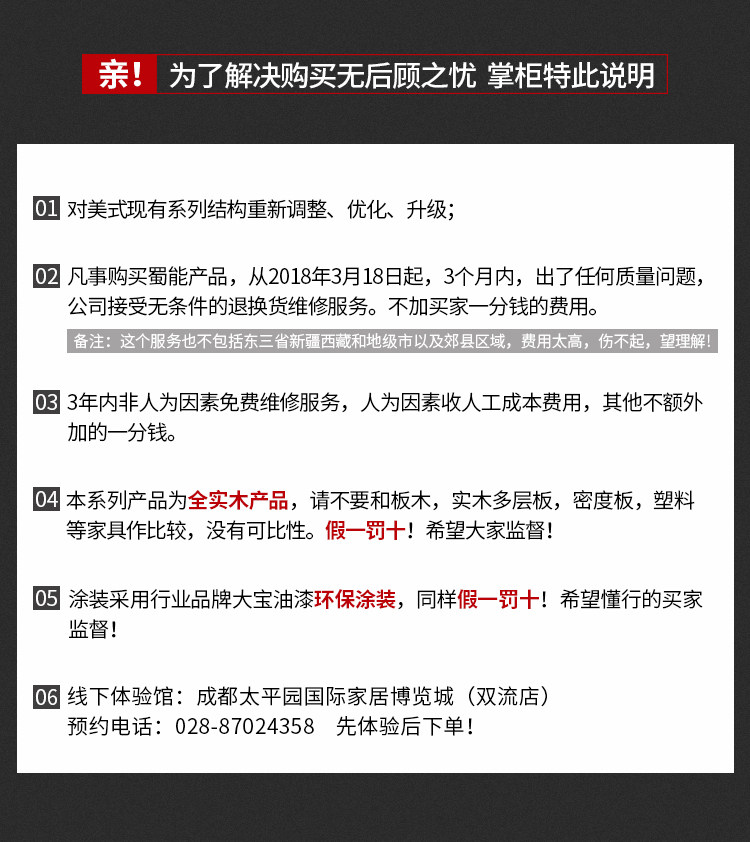 亲！为了解决购买无后顾之忧 掌柜特此说明

01 对美式现有系列结构重新调整、优化、升级；

02 凡事购买蜀能产品，从2018年3月18日起，3个月内，出了任何质量问题，公司接受无条件的退换货维修服务。不加买家一分钱的费用。

备注：这个服务也不包括东三省新疆西藏和地级市以及郊县区域，费用太高，伤不起，望理解！

03 3年内非人为因素免费维修服务，人为因素收人工成本费用，其他不额外加的一分钱。

04 本系列产品为全实木产品，请不要和板木，实木多层板，密度板，塑料等家具作比较，没有可比性。假一罚十！希望大家监督！

05 涂装采用行业品牌大宝油漆环保涂装，同样假一罚十！希望懂行的买家监督！

06 线下体验馆：成都太平园国际家居博览城（双流店）
预约电话：028-87024358 先体验后下单！